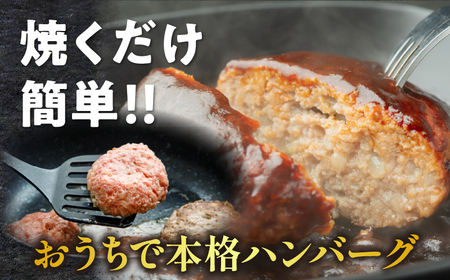 焼くだけ
簡単!!

おうちで本格ハンバーグ